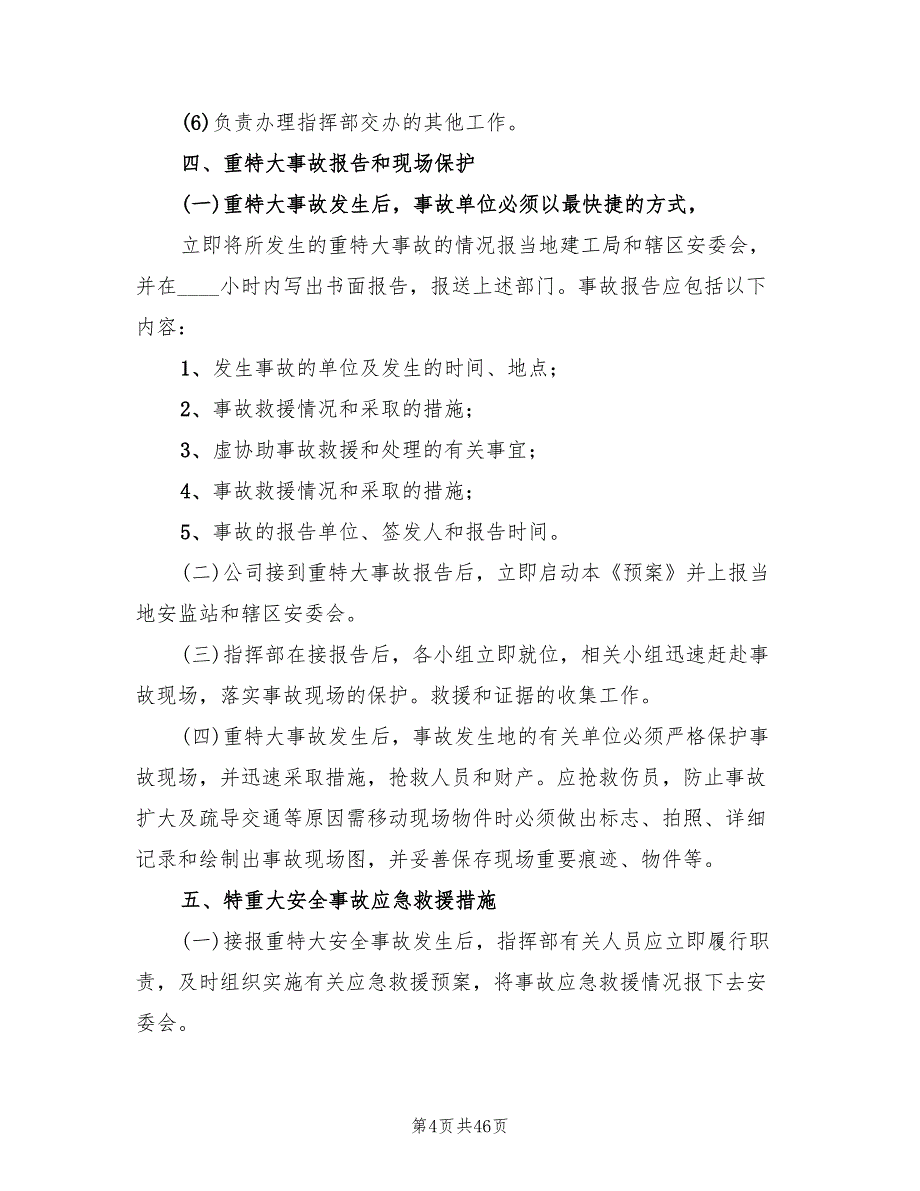 (6)负责办理指挥部交办的其他工作。

四、重特大事故报告和现场保护

(一)重特大事故发生后，事故单位必须以最快捷的方式，

立即将所发生的重特大事故的情况报当地建工局和辖区安委会，并在____小时内写出书面报告，报送上述部门。事故报告应包括以下内容：

1、发生事故的单位及发生的时间、地点；

2、事故救援情况和采取的措施；

3、虚协助事故救援和处理的有关事宜；

4、事故救援情况和采取的措施；

5、事故的报告单位、签发人和报告时间。

(二)公司接到重特大事故报告后，立即启动本《预案》并上报当地安监站和辖区安委会。

(三)指挥部在接报告后，各小组立即就位，相关小组迅速赶赴事故现场，落实事故现场的保护。救援和证据的收集工作。

(四)重特大事故发生后，事故发生地的有关单位必须严格保护事故现场，并迅速采取措施，抢救人员和财产。应抢救伤员，防止事故扩大及疏导交通等原因需移动现场物件时必须做出标志、拍照、详细记录和绘制出事故现场图，并妥善保存现场重要痕迹、物件等。

五、特重大安全事故应急救援措施

(一)接报重特大安全事故发生后，指挥部有关人员应立即履行职责，及时组织实施有关应急救援预案，将事故应急救援情况报下去安委会。

第4页共46页